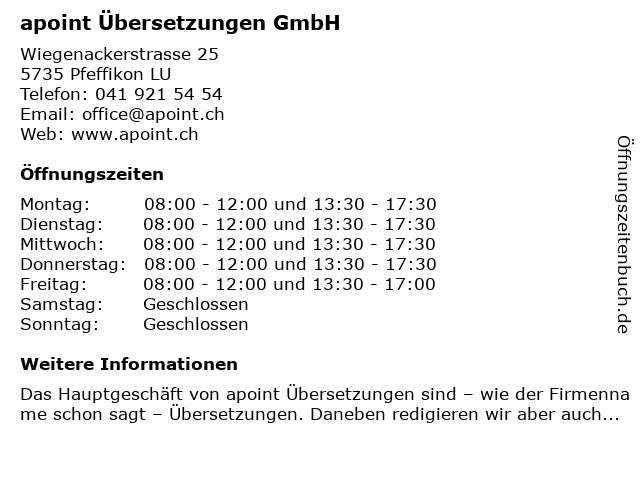 apoint Übersetzungen GmbH

Wiegenackerstrasse 25
5735 Pfeffikon LU
Telefon: 041 921 54 54
Email: office@apoint.ch
Web: www.apoint.ch

Öffnungszeiten

Montag: 08:00 - 12:00 und 13:30 - 17:30
Dienstag: 08:00 - 12:00 und 13:30 - 17:30
Mittwoch: 08:00 - 12:00 und 13:30 - 17:30
Donnerstag: 08:00 - 12:00 und 13:30 - 17:30
Freitag: 08:00 - 12:00 und 13:30 - 17:00
Samstag: Geschlossen
Sonntag: Geschlossen

Weitere Informationen

Das Hauptgeschäft von apoint Übersetzungen sind – wie der Firmenname schon sagt – Übersetzungen. Daneben redigieren wir aber auch...

Öffnungszeitenbuch.de